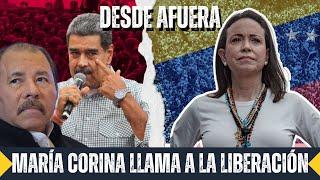 DESDE AFUERA

MARÍA CORINA LLAMA A LA LIBERACIÓN